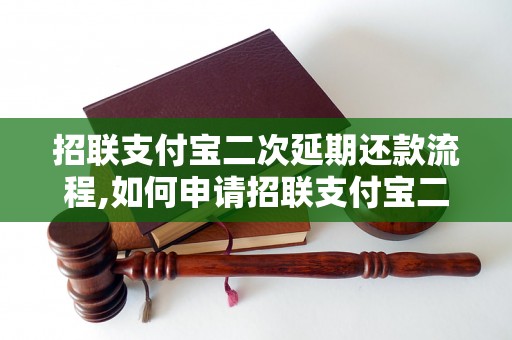 招联支付宝二次延期还款流程,如何申请招联支付宝二